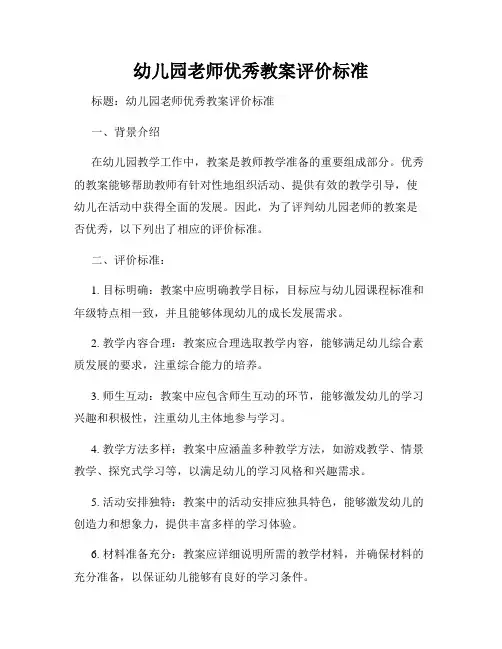 幼儿园老师优秀教案评价标准

标题：幼儿园老师优秀教案评价标准

一、背景介绍

在幼儿园教学工作中，教案是教师教学准备的重要组成部分。优秀的教案能够帮助教师有针对性地组织活动、提供有效的教学引导，使幼儿在活动中获得全面的发展。因此，为了评判幼儿园老师的教案是否优秀，以下列出了相应的评价标准。

二、评价标准：

1. 目标明确：教案中应明确教学目标，目标应与幼儿园课程标准和年级特点相一致，并且能够体现幼儿的成长发展需求。

2. 教学内容合理：教案应合理选取教学内容，能够满足幼儿综合素质发展的要求，注重综合能力的培养。

3. 师生互动：教案中应包含师生互动的环节，能够激发幼儿的学习兴趣和积极性，注重幼儿主体地参与学习。

4. 教学方法多样：教案中应涵盖多种教学方法，如游戏教学、情景教学、探究式学习等，以满足幼儿的学习风格和兴趣需求。

5. 活动安排独特：教案中的活动安排应独具特色，能够激发幼儿的创造力和想象力，提供丰富多样的学习体验。

6. 材料准备充分：教案应详细说明所需的教学材料，并确保材料的充分准备，以保证幼儿能够有良好的学习条件。